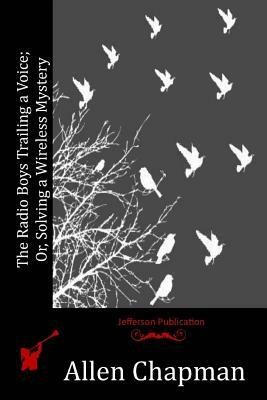 The Radio Boys Trailing a Voice; Or, Solving a Wireless Mystery

Jefferson Publication

Allen Chapman